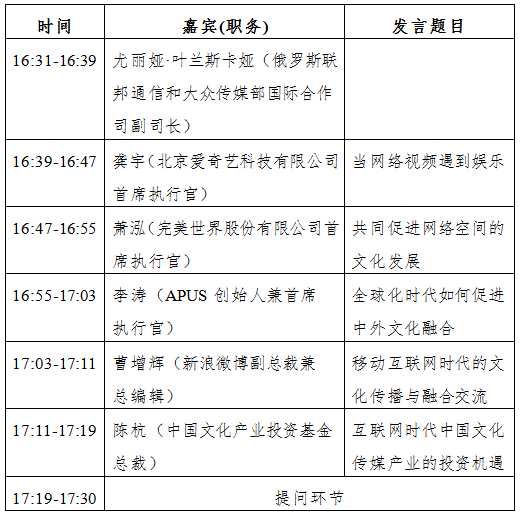 | 时间 | 嘉宾(职务) | 发言题目 |
|---|---|---|
| 16:31-16:39 | 尤丽娅·叶兰斯卡娅（俄罗斯联邦通信和大众传媒部国际合作司副司长） | |
| 16:39-16:47 | 龚宇（北京爱奇艺科技有限公司首席执行官） | 当网络视频遇到娱乐 |
| 16:47-16:55 | 萧泓（完美世界股份有限公司首席执行官） | 共同促进网络空间的文化发展 |
| 16:55-17:03 | 李涛（APUS 创始人兼首席执行官） | 全球化时代如何促进中外文化融合 |
| 17:03-17:11 | 曹增辉（新浪微博副总裁兼总编辑） | 移动互联网时代的文化传播与融合交流 |
| 17:11-17:19 | 陈杭（中国文化产业投资基金总裁） | 互联网时代中国文化传媒产业的投资机遇 |
| 17:19-17:30 | 提问环节 | |